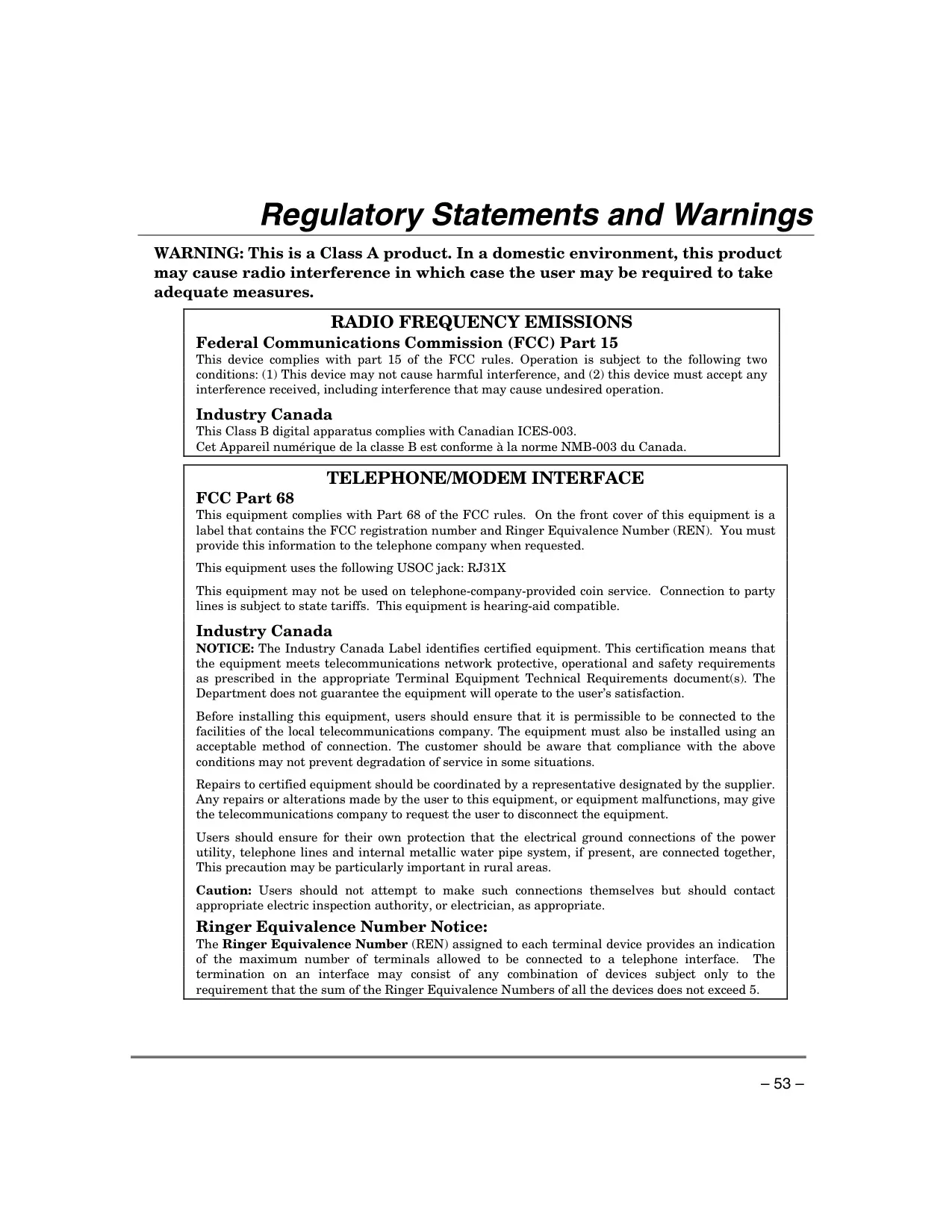 Regulatory Statements and Warnings

WARNING: This is a Class A product. In a domestic environment, this product may cause radio interference in which case the user may be required to take adequate measures.

RADIO FREQUENCY EMISSIONS

Federal Communications Commission (FCC) Part 15

This device complies with part 15 of the FCC rules. Operation is subject to the following two conditions: (1) This device may not cause harmful interference, and (2) this device must accept any interference received, including interference that may cause undesired operation.

Industry Canada

This Class B digital apparatus complies with Canadian ICES-003.
Cet Appareil numérique de la classe B est conforme à la norme NMB-003 du Canada.

TELEPHONE/MODEM INTERFACE

FCC Part 68

This equipment complies with Part 68 of the FCC rules. On the front cover of this equipment is a label that contains the FCC registration number and Ringer Equivalence Number (REN). You must provide this information to the telephone company when requested.

This equipment uses the following USOC jack: RJ31X

This equipment may not be used on telephone-company-provided coin service. Connection to party lines is subject to state tariffs. This equipment is hearing-aid compatible.

Industry Canada

NOTICE: The Industry Canada Label identifies certified equipment. This certification means that the equipment meets telecommunications network protective, operational and safety requirements as prescribed in the appropriate Terminal Equipment Technical Requirements document(s). The Department does not guarantee the equipment will operate to the user's satisfaction.

Before installing this equipment, users should ensure that it is permissible to be connected to the facilities of the local telecommunications company. The equipment must also be installed using an acceptable method of connection. The customer should be aware that compliance with the above conditions may not prevent degradation of service in some situations.

Repairs to certified equipment should be coordinated by a representative designated by the supplier. Any repairs or alterations made by the user to this equipment, or equipment malfunctions, may give the telecommunications company to request the user to disconnect the equipment.

Users should ensure for their own protection that the electrical ground connections of the power utility, telephone lines and internal metallic water pipe system, if present, are connected together, This precaution may be particularly important in rural areas.

Caution: Users should not attempt to make such connections themselves but should contact appropriate electric inspection authority, or electrician, as appropriate.

Ringer Equivalence Number Notice:

The Ringer Equivalence Number (REN) assigned to each terminal device provides an indication of the maximum number of terminals allowed to be connected to a telephone interface. The termination on an interface may consist of any combination of devices subject only to the requirement that the sum of the Ringer Equivalence Numbers of all the devices does not exceed 5.

– 53 –